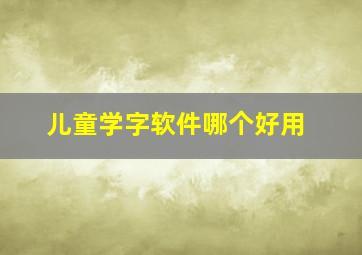 儿童学字软件哪个好用